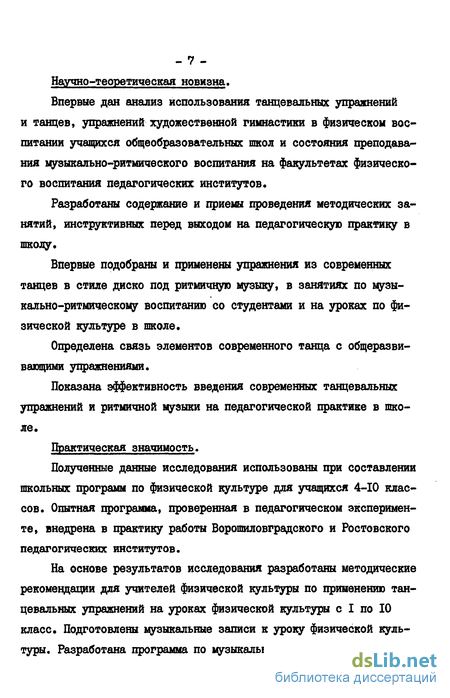 - 7 -

Научно-теоретическая новизна.

Впервые дан анализ использования танцевальных упражнений и танцев, упражнений художественной гимнастики в физическом воспитании учащихся общеобразовательных школ и состояния преподавания музыкально-ритмического воспитания на факультетах физического воспитания педагогических институтов.

Разработаны содержание и приемы проведения методических занятий, инструктивных перед выходом на педагогическую практику в школу.

Впервые подобраны и применены упражнения из современных танцев в стиле диско под ритмичную музыку, в занятиях по музыкально-ритмическому воспитанию со студентами и на уроках по физической культуре в школе.

Определена связь элементов современного танца с общеразвивающими упражнениями.

Показана эффективность введения современных танцевальных упражнений и ритмичной музыки на педагогической практике в школе.

Практическая значимость.

Полученные данные исследования использованы при составлении школьных программ по физической культуре для учащихся 4-10 классов. Опытная программа, проверенная в педагогическом эксперименте, внедрена в практику работы Ворошиловградского и Ростовского педагогических институтов.

На основе результатов исследования разработаны методические рекомендации для учителей физической культуры по применению танцевальных упражнений на уроках физической культуры с I по 10 класс. Подготовлены музыкальные записи к уроку физической культуры. Разработана программа по музыкалы

dsLib.net
библиотека диссертаций